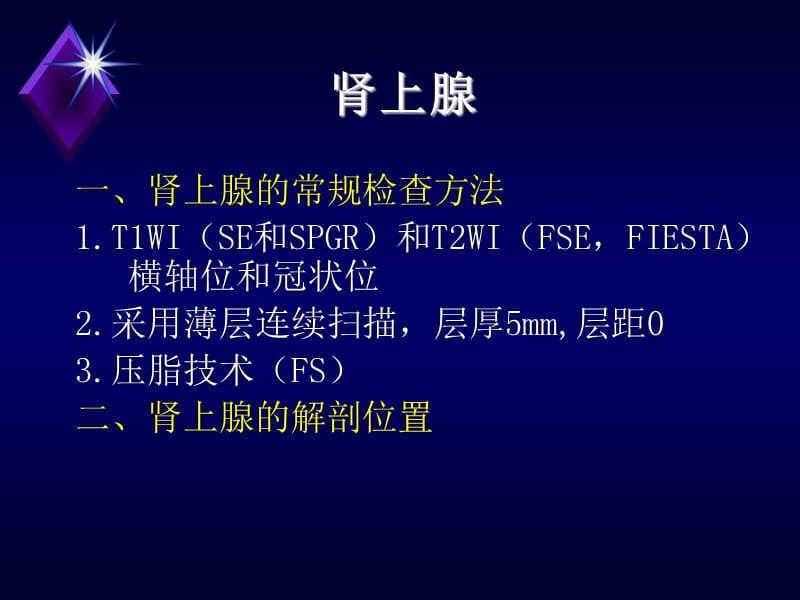 肾上腺

一、肾上腺的常规检查方法

1.T1WI（SE和SPGR）和T2WI（FSE，FIESTA）横轴位和冠状位

2.采用薄层连续扫描，层厚5mm,层距0

3.压脂技术（FS）

二、肾上腺的解剖位置